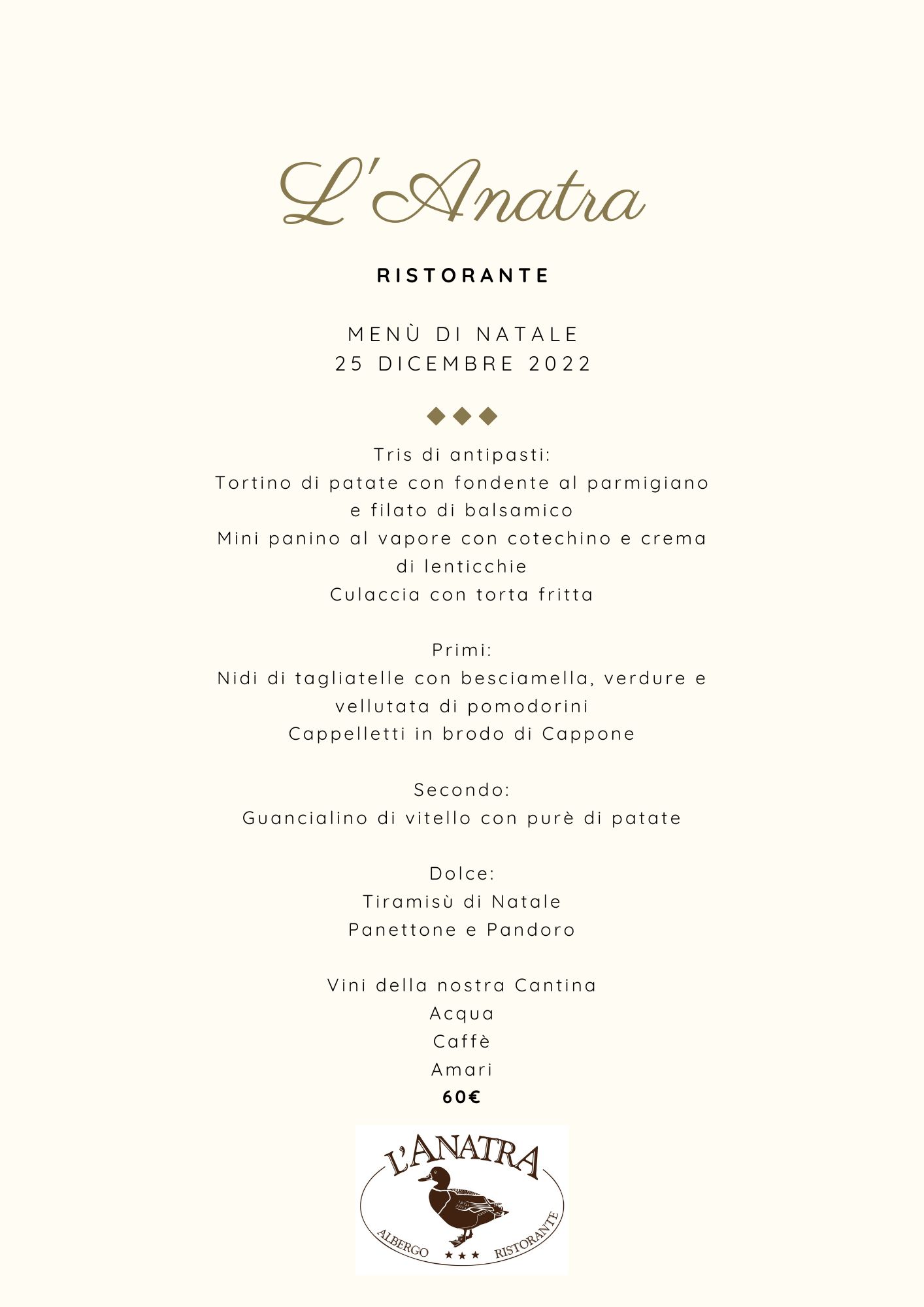 L'Anatra

RISTORANTE

MENÙ DI NATALE
25 DICEMBRE 2022

Tris di antipasti:
Tortino di patate con fondente al parmigiano e filato di balsamico
Mini panino al vapore con cotechino e crema di lenticchie
Culaccia con torta fritta

Primi:
Nidi di tagliatelle con besciamella, verdure e vellutata di pomodorini
Cappelletti in brodo di Cappone

Secondo:
Guancialino di vitello con purè di patate

Dolce:
Tiramisù di Natale
Panettone e Pandoro

Vini della nostra Cantina
Acqua
Caffè
Amari
60€

L'ANATRA
ALBERGO ★★★ RISTORANTE